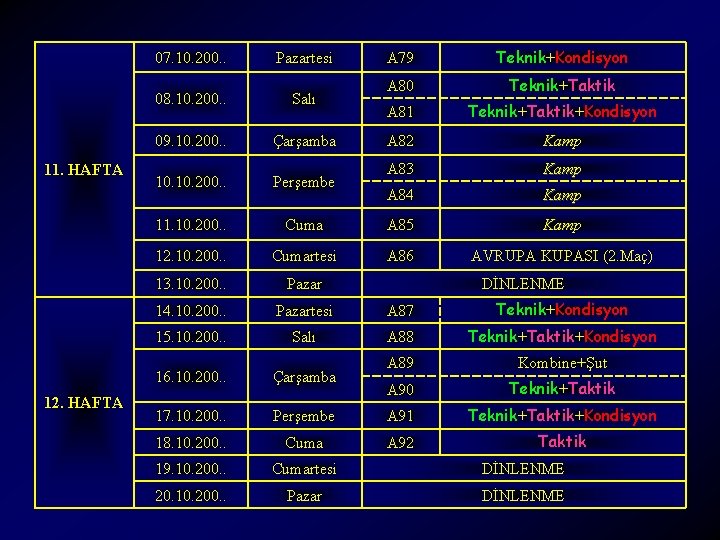 | 11. HAFTA | 07.10.200.. | Pazartesi | A79 | Teknik+Kondisyon |
|---|---|---|---|---|
| | 08.10.200.. | Salı | A80 | Teknik+Taktik |
| | | | A81 | Teknik+Taktik+Kondisyon |
| | 09.10.200.. | Çarşamba | A82 | Kamp |
| | 10.10.200.. | Perşembe | A83 | Kamp |
| | | | A84 | Kamp |
| | 11.10.200.. | Cuma | A85 | Kamp |
| | 12.10.200.. | Cumartesi | A86 | AVRUPA KUPASI (2.Maç) |
| | 13.10.200.. | Pazar | DİNLENME | |
| 12. HAFTA | 14.10.200.. | Pazartesi | A87 | Teknik+Kondisyon |
| | 15.10.200.. | Salı | A88 | Teknik+Taktik+Kondisyon |
| | 16.10.200.. | Çarşamba | A89 | Kombine+Şut |
| | | | A90 | Teknik+Taktik |
| | 17.10.200.. | Perşembe | A91 | Teknik+Taktik+Kondisyon |
| | 18.10.200.. | Cuma | A92 | Taktik |
| | 19.10.200.. | Cumartesi | DİNLENME | |
| | 20.10.200.. | Pazar | DİNLENME | |